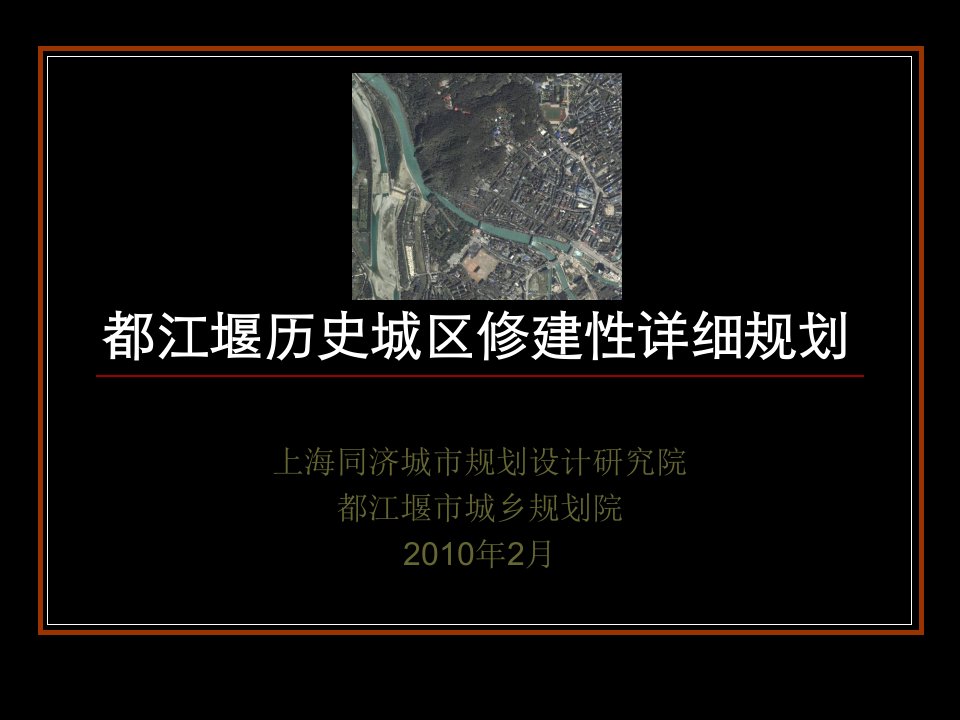 都江堰历史城区修建性详细规划

上海同济城市规划设计研究院
都江堰市城乡规划院
2010年2月